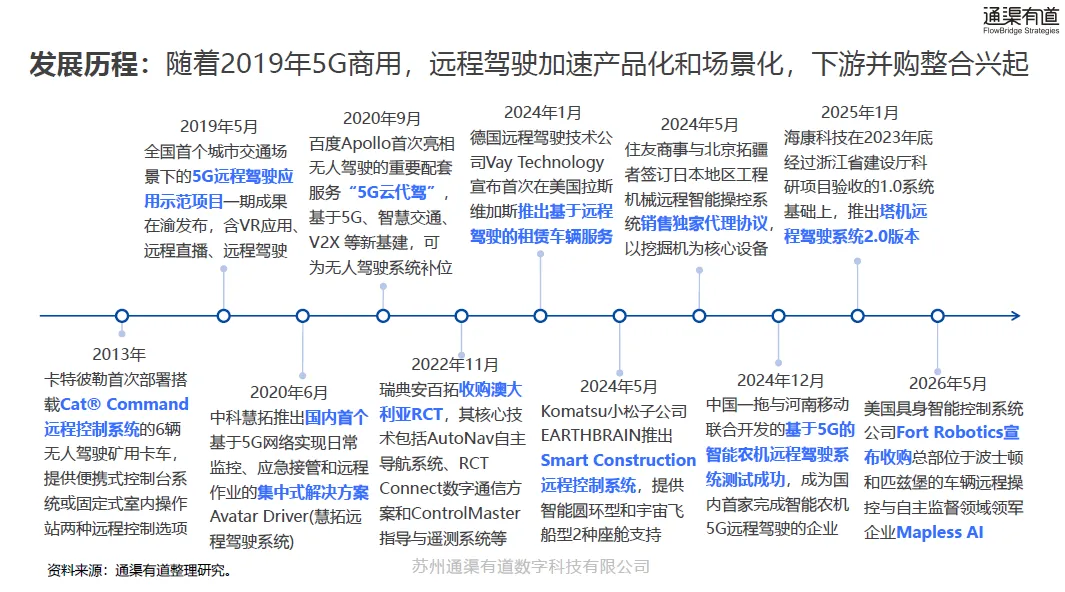 通渠有道
FlowBridge Strategies

发展历程：随着2019年5G商用，远程驾驶加速产品化和场景化，下游并购整合兴起

2019年5月
全国首个城市交通场景下的5G远程驾驶应用示范项目一期成果在渝发布，含VR应用、远程直播、远程驾驶

2020年9月
百度Apollo首次亮相无人驾驶的重要配套服务“5G云代驾”，基于5G、智慧交通、V2X 等新基建，可为无人驾驶系统补位

2024年1月
德国远程驾驶技术公司Vay Technology宣布首次在美国拉斯维加斯推出基于远程驾驶的租赁车辆服务

2024年5月
住友商事与北京拓疆者签订日本地区工程机械远程智能操控系统销售独家代理协议，以挖掘机为核心设备

2025年1月
海康科技在2023年底经过浙江省建设厅科研项目验收的1.0系统基础上，推出塔机远程驾驶系统2.0版本

2013年
卡特彼勒首次部署搭载Cat® Command远程控制系统的6辆无人驾驶矿用卡车，提供便携式控制台系统或固定式室内操作站两种远程控制选项

2020年6月
中科慧拓推出国内首个基于5G网络实现日常监控、应急接管和远程作业的集中式解决方案Avatar Driver(慧拓远程驾驶系统)

2022年11月
瑞典安百拓收购澳大利亚RCT，其核心技术包括AutoNav自主导航系统、RCT Connect数字通信方案和ControlMaster指导与遥测系统等

2024年5月
Komatsu小松子公司EARTHBRAIN推出Smart Construction远程控制系统，提供智能圆环型和宇宙飞船型2种座舱支持

2024年12月
中国一拖与河南移动联合开发的基于5G的智能农机远程驾驶系统测试成功，成为国内首家完成智能农机5G远程驾驶的企业

2026年5月
美国具身智能控制系统公司Fort Robotics宣布收购总部位于波士顿和匹兹堡的车辆远程操控与自主监督领域领军企业Mapless AI

资料来源：通渠有道整理研究。
苏州通渠有道数字科技有限公司